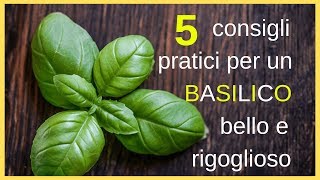 5 consigli pratici per un BASILICO bello e rigoglioso